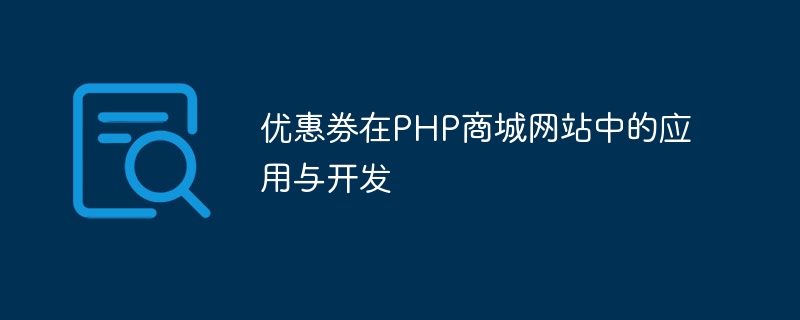 优惠券在PHP商城网站中的应用与开发